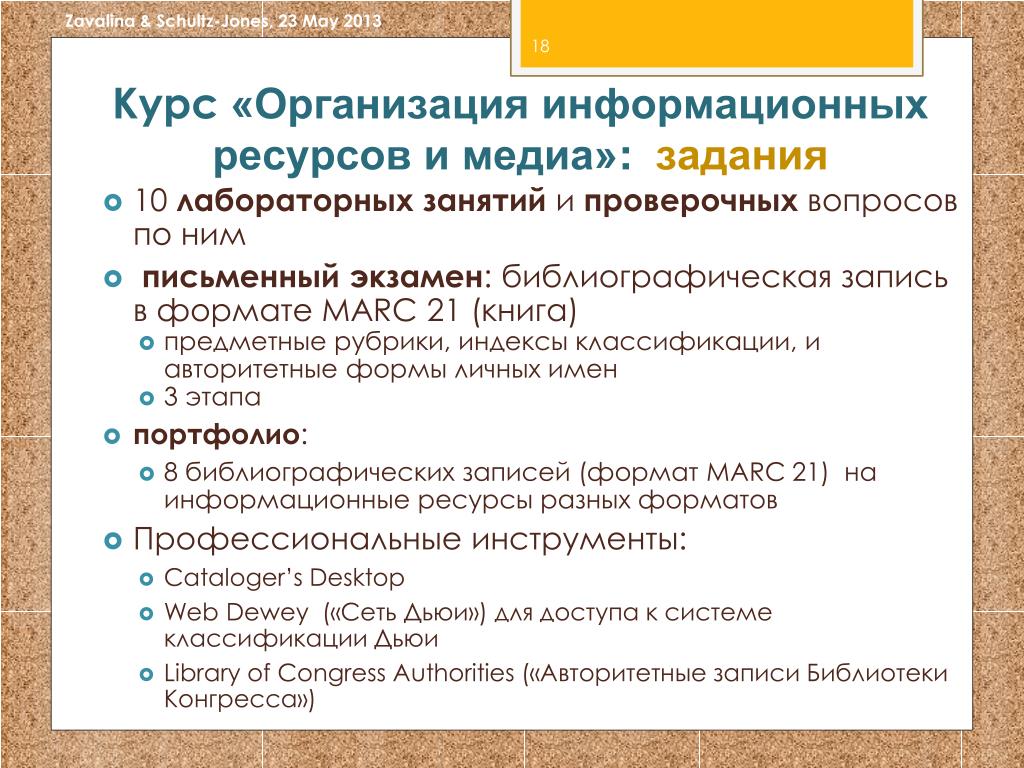 Zavalina & Schultz-Jones, 23 May 2013

18

Курс «Организация информационных ресурсов и медиа»: задания

10 лабораторных занятий и проверочных вопросов по ним

письменный экзамен: библиографическая запись в формате MARC 21 (книга)

предметные рубрики, индексы классификации, и авторитетные формы личных имен

3 этапа

портфолио:

8 библиографических записей (формат MARC 21) на информационные ресурсы разных форматов

Профессиональные инструменты:

Cataloger's Desktop

Web Dewey («Сеть Дьюи») для доступа к системе классификации Дьюи

Library of Congress Authorities («Авторитетные записи Библиотеки Конгресса»)